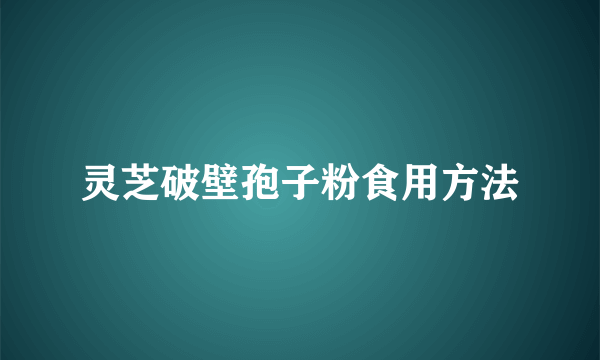 灵芝破壁孢子粉食用方法